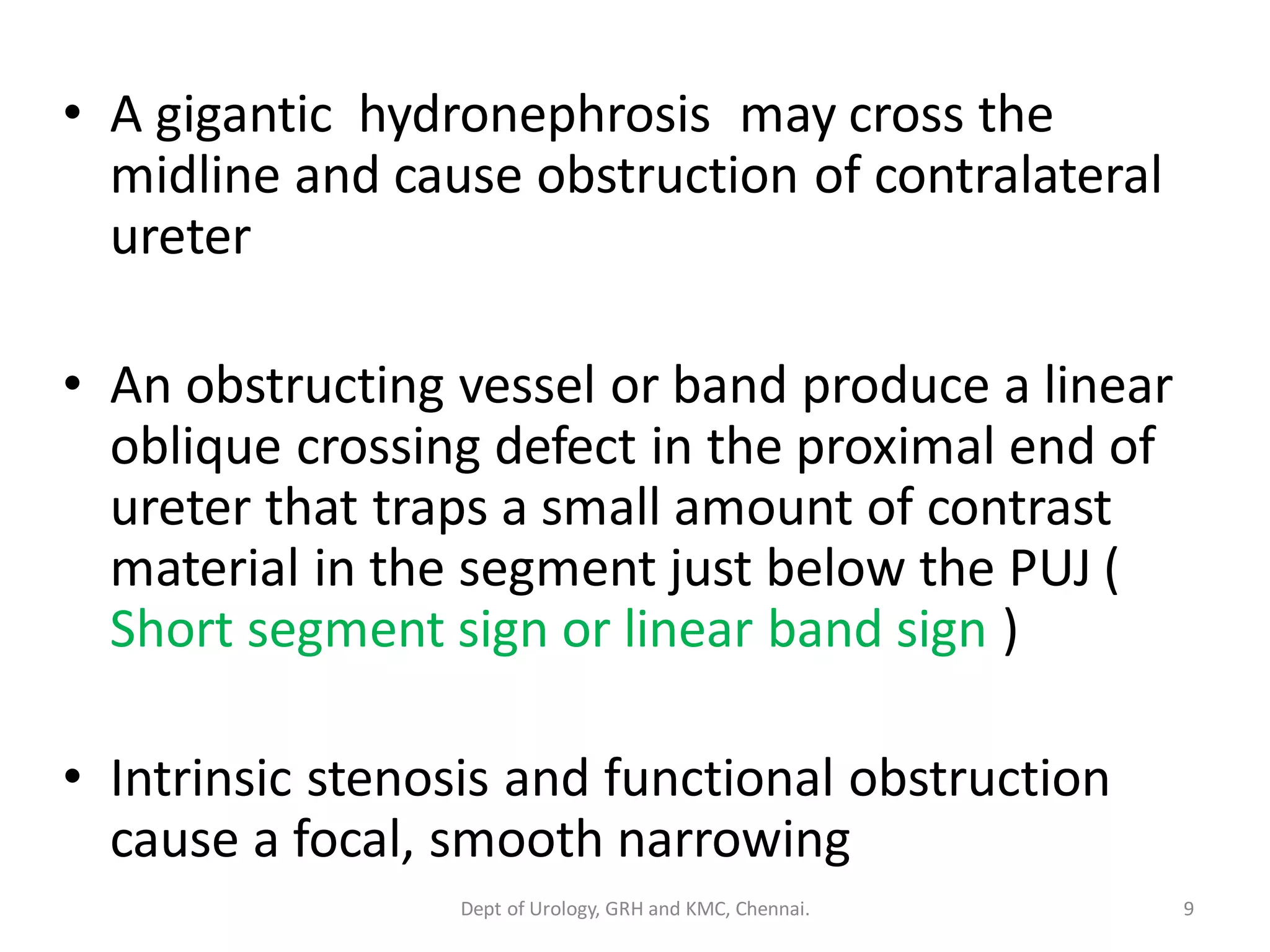 • A gigantic hydronephrosis may cross the midline and cause obstruction of contralateral ureter

• An obstructing vessel or band produce a linear oblique crossing defect in the proximal end of ureter that traps a small amount of contrast material in the segment just below the PUJ ( Short segment sign or linear band sign )

• Intrinsic stenosis and functional obstruction cause a focal, smooth narrowing

Dept of Urology, GRH and KMC, Chennai.

9